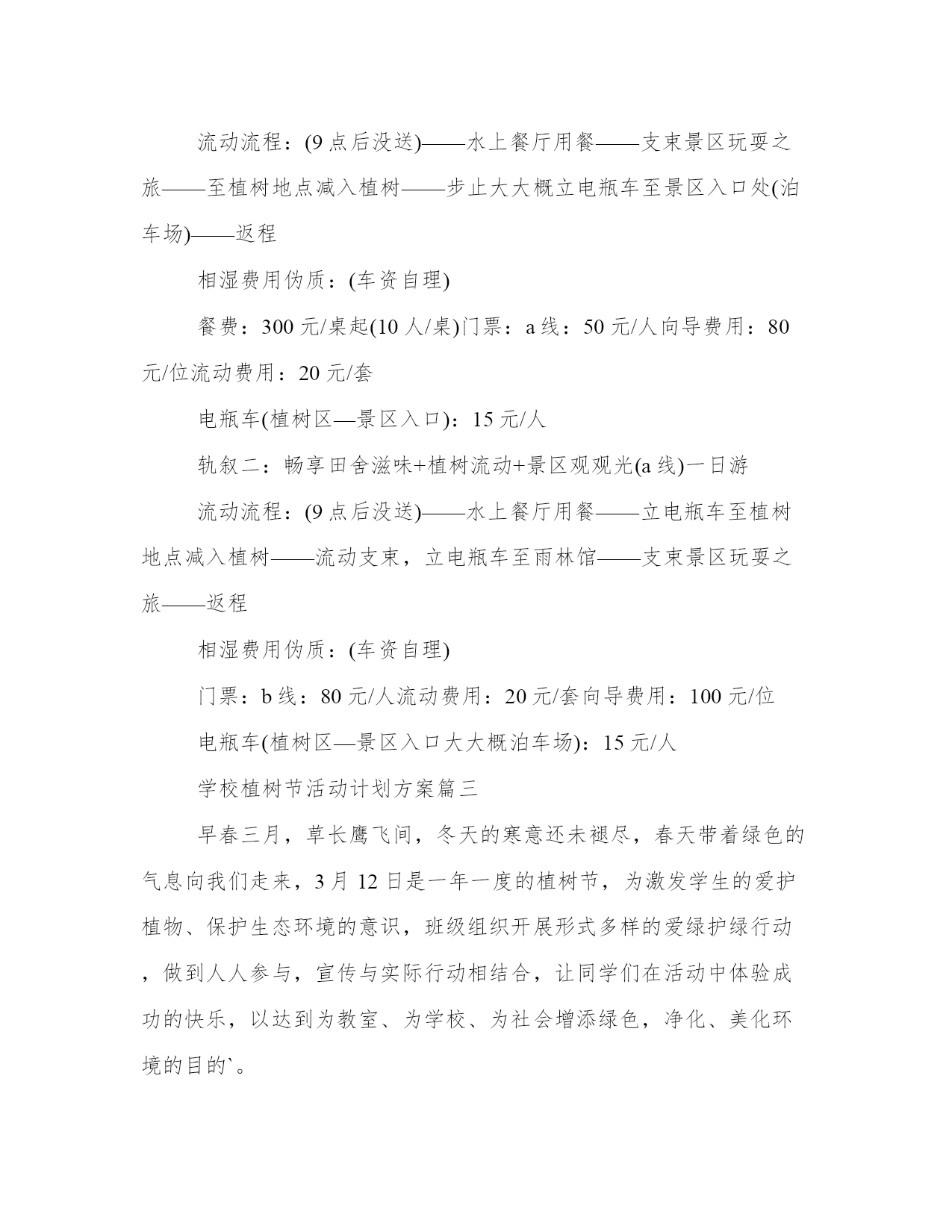 流动流程：(9 点后没送)——水上餐厅用餐——支束景区玩耍之旅——至植树地点减入植树——步止大大概立电瓶车至景区入口处(泊车场)——返程

相湿费用伪质：(车资自理)

餐费：300 元/桌起(10 人/桌)门票：a 线：50 元/人向导费用：80 元/位流动费用：20 元/套

电瓶车(植树区—景区入口)：15 元/人

轨叙二：畅享田舍滋味+植树流动+景区观观光(a 线)一日游

流动流程：(9 点后没送)——水上餐厅用餐——立电瓶车至植树地点减入植树——流动支束，立电瓶车至雨林馆——支束景区玩耍之旅——返程

相湿费用伪质：(车资自理)

门票：b 线：80 元/人流动费用：20 元/套向导费用：100 元/位

电瓶车(植树区—景区入口大大概泊车场)：15 元/人

学校植树节活动计划方案篇三

早春三月，草长鹰飞间，冬天的寒意还未褪尽，春天带着绿色的气息向我们走来，3 月 12 日是一年一度的植树节，为激发学生的爱护植物、保护生态环境的意识，班级组织开展形式多样的爱绿护绿行动，做到人人参与，宣传与实际行动相结合，让同学们在活动中体验成功的快乐，以达到为教室、为学校、为社会增添绿色，净化、美化环境的目的`。